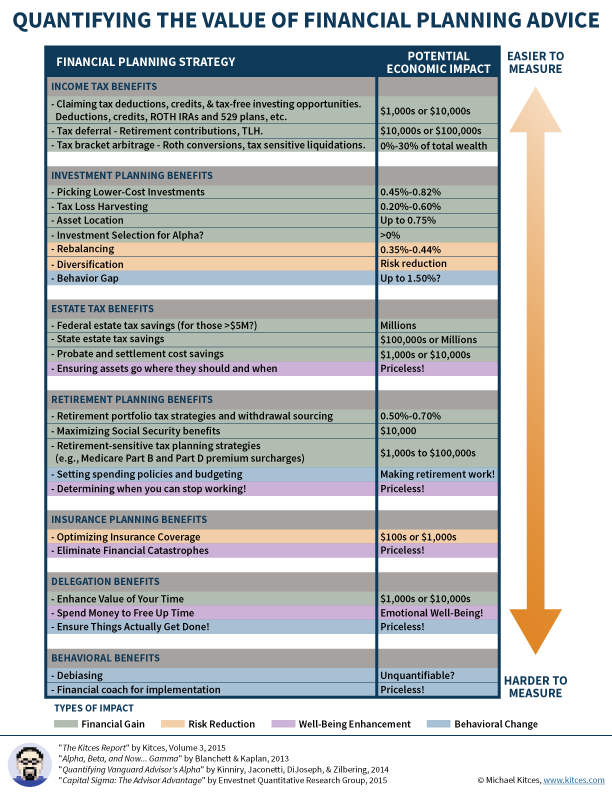 QUANTIFYING THE VALUE OF FINANCIAL PLANNING ADVICE

EASIER TO MEASURE

| FINANCIAL PLANNING STRATEGY | POTENTIAL ECONOMIC IMPACT |
|---|---|
| INCOME TAX BENEFITS | |
| - Claiming tax deductions, credits, & tax-free investing opportunities. Deductions, credits, ROTH IRAs and 529 plans, etc. | $1,000s or $10,000s |
| - Tax deferral - Retirement contributions, TLH. | $10,000s or $100,000s |
| - Tax bracket arbitrage - Roth conversions, tax sensitive liquidations. | 0%-30% of total wealth |
| INVESTMENT PLANNING BENEFITS | |
| - Picking Lower-Cost Investments | 0.45%-0.82% |
| - Tax Loss Harvesting | 0.20%-0.60% |
| - Asset Location | Up to 0.75% |
| - Investment Selection for Alpha? | >0% |
| - Rebalancing | 0.35%-0.44% |
| - Diversification | Risk reduction |
| - Behavior Gap | Up to 1.50%? |
| ESTATE TAX BENEFITS | |
| - Federal estate tax savings (for those >$5M?) | Millions |
| - State estate tax savings | $100,000s or Millions |
| - Probate and settlement cost savings | $1,000s or $10,000s |
| - Ensuring assets go where they should and when | Priceless! |
| RETIREMENT PLANNING BENEFITS | |
| - Retirement portfolio tax strategies and withdrawal sourcing | 0.50%-0.70% |
| - Maximizing Social Security benefits | $10,000 |
| - Retirement-sensitive tax planning strategies (e.g., Medicare Part B and Part D premium surcharges) | $1,000s to $100,000s |
| - Setting spending policies and budgeting | Making retirement work! |
| - Determining when you can stop working! | Priceless! |
| INSURANCE PLANNING BENEFITS | |
| - Optimizing Insurance Coverage | $100s or $1,000s |
| - Eliminate Financial Catastrophes | Priceless! |
| DELEGATION BENEFITS | |
| - Enhance Value of Your Time | $1,000s or $10,000s |
| - Spend Money to Free Up Time | Emotional Well-Being! |
| - Ensure Things Actually Get Done! | Priceless! |
| BEHAVIORAL BENEFITS | |
| - Debiasing | Unquantifiable? |
| - Financial coach for implementation | Priceless! |

HARDER TO MEASURE

TYPES OF IMPACT
Financial Gain
Risk Reduction
Well-Being Enhancement
Behavioral Change

"The Kitces Report" by Kitces, Volume 3, 2015
"Alpha, Beta, and Now… Gamma" by Blanchett & Kaplan, 2013
"Quantifying Vanguard Advisor's Alpha" by Kinniry, Jaconetti, DiJoseph, & Zilbering, 2014
"Capital Sigma: The Advisor Advantage" by Envestnet Quantitative Research Group, 2015

© Michael Kitces, www.kitces.com